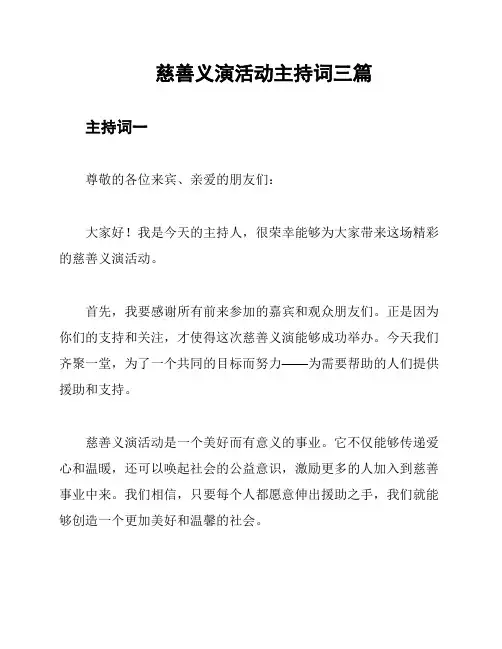 慈善义演活动主持词三篇

主持词一

尊敬的各位来宾、亲爱的朋友们：

大家好！我是今天的主持人，很荣幸能够为大家带来这场精彩的慈善义演活动。

首先，我要感谢所有前来参加的嘉宾和观众朋友们。正是因为你们的支持和关注，才使得这次慈善义演能够成功举办。今天我们齐聚一堂，为了一个共同的目标而努力——为需要帮助的人们提供援助和支持。

慈善义演活动是一个美好而有意义的事业。它不仅能够传递爱心和温暖，还可以唤起社会的公益意识，激励更多的人加入到慈善事业中来。我们相信，只要每个人都愿意伸出援助之手，我们就能够创造一个更加美好和温馨的社会。